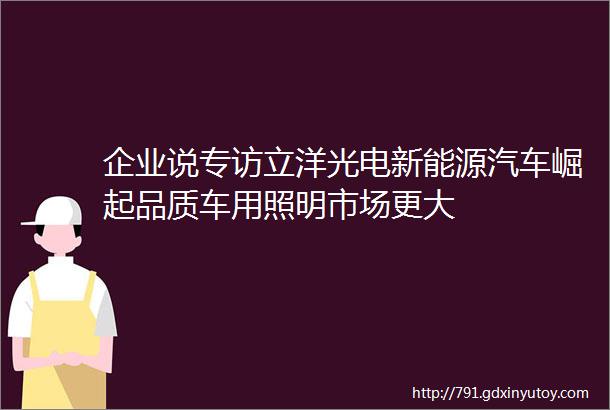 企业说专访立洋光电新能源汽车崛起品质车用照明市场更大

http://791.gdxinyutoy.com